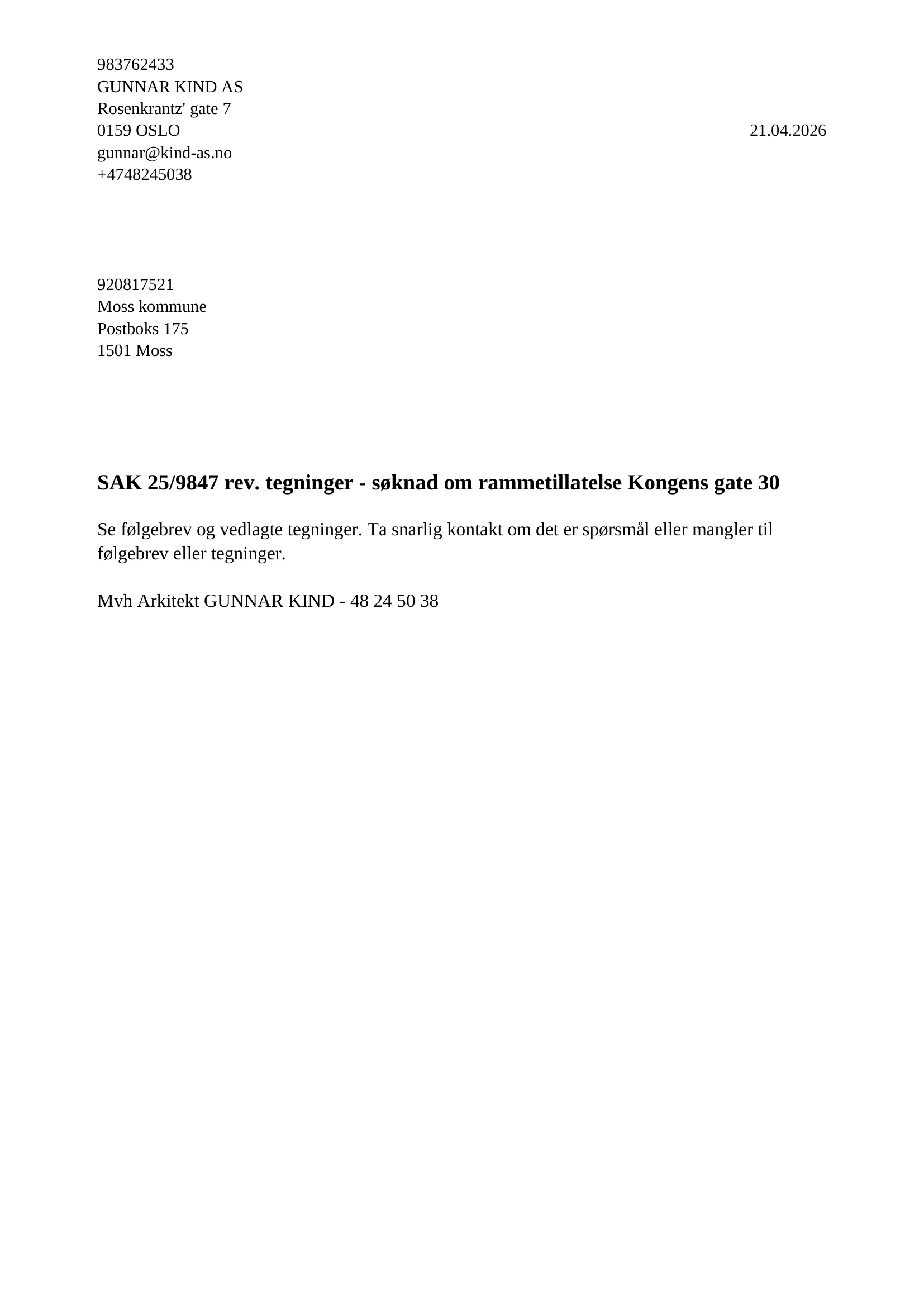 983762433
GUNNAR KIND AS
Rosenkrantz' gate 7
0159 OSLO
gunnar@kind-as.no
+4748245038

21.04.2026

920817521
Moss kommune
Postboks 175
1501 Moss

SAK 25/9847 rev. tegninger - søknad om rammetillatelse Kongens gate 30

Se følgebrev og vedlagte tegninger. Ta snarlig kontakt om det er spørsmål eller mangler til følgebrev eller tegninger.

Mvh Arkitekt GUNNAR KIND - 48 24 50 38